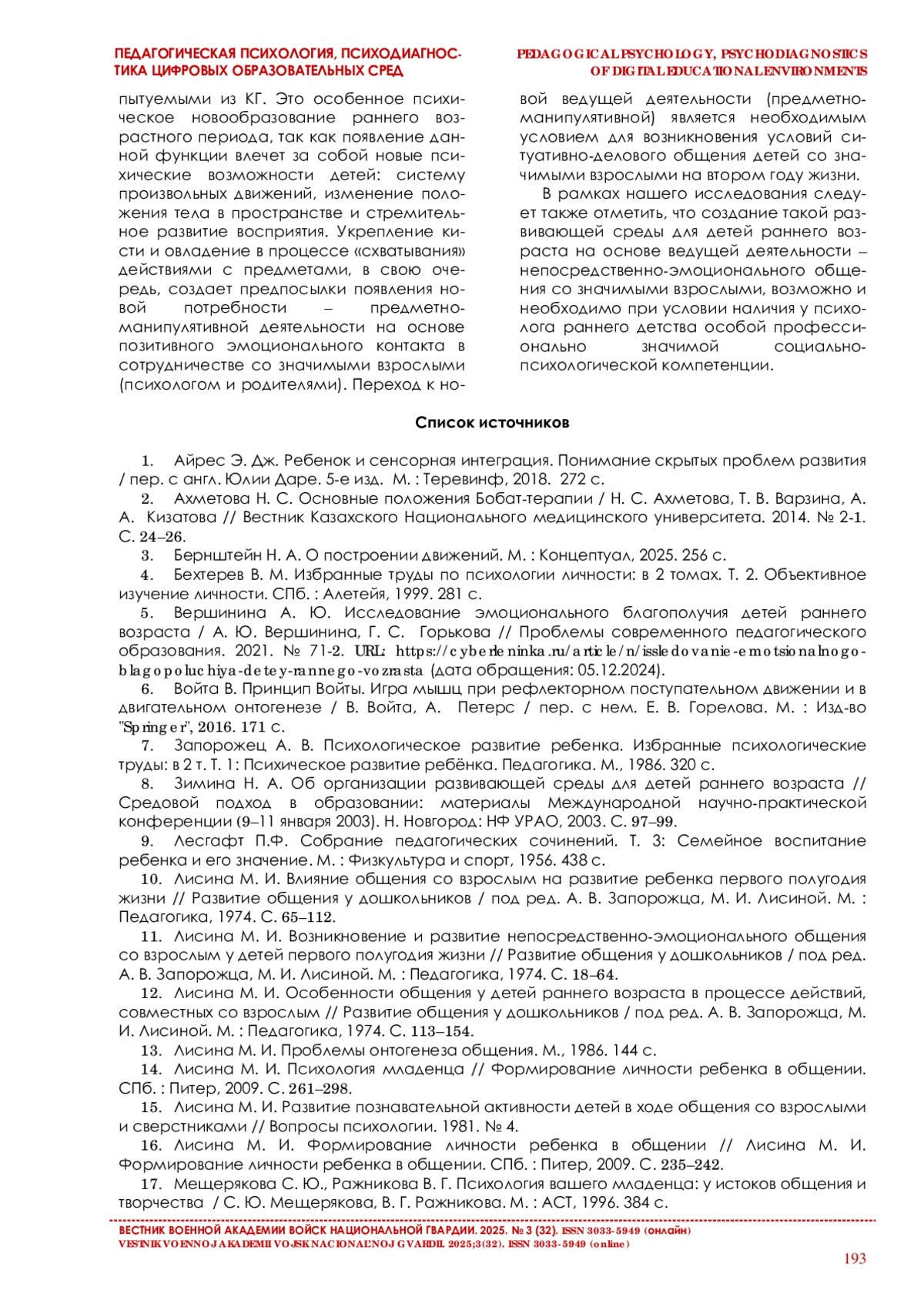 ПЕДАГОГИЧЕСКАЯ ПСИХОЛОГИЯ, ПСИХОДИАГНОСТИКА ЦИФРОВЫХ ОБРАЗОВАТЕЛЬНЫХ СРЕД

PEDAGOGICAL PSYCHOLOGY, PSYCHODIAGNOSTICS OF DIGITAL EDUCATIONAL ENVIRONMENTS

пытуемыми из КГ. Это особенное психическое новообразование раннего возрастного периода, так как появление данной функции влечет за собой новые психические возможности детей: систему произвольных движений, изменение положения тела в пространстве и стремительное развитие восприятия. Укрепление кисти и овладение в процессе «схватывания» действиями с предметами, в свою очередь, создает предпосылки появления новой потребности – предметно-манипулятивной деятельности на основе позитивного эмоционального контакта в сотрудничестве со значимыми взрослыми (психологом и родителями). Переход к новой ведущей деятельности (предметно-манипулятивной) является необходимым условием для возникновения условий ситуативно-делового общения детей со значимыми взрослыми на втором году жизни.

В рамках нашего исследования следует также отметить, что создание такой развивающей среды для детей раннего возраста на основе ведущей деятельности – непосредственно-эмоционального общения со значимыми взрослыми, возможно и необходимо при условии наличия у психолога раннего детства особой профессионально значимой социально-психологической компетенции.

Список источников

1. Айрес Э. Дж. Ребенок и сенсорная интеграция. Понимание скрытых проблем развития / пер. с англ. Юлии Даре. 5-е изд. М. : Теревинф, 2018. 272 с.
2. Ахметова Н. С. Основные положения Бобат-терапии / Н. С. Ахметова, Т. В. Варзина, А. А. Кизатова // Вестник Казахского Национального медицинского университета. 2014. № 2-1. С. 24–26.
3. Бернштейн Н. А. О построении движений. М. : Концептуал, 2025. 256 с.
4. Бехтерев В. М. Избранные труды по психологии личности: в 2 томах. Т. 2. Объективное изучение личности. СПб. : Алетейя, 1999. 281 с.
5. Вершинина А. Ю. Исследование эмоционального благополучия детей раннего возраста / А. Ю. Вершинина, Г. С. Горькова // Проблемы современного педагогического образования. 2021. № 71-2. URL: https://cyberleninka.ru/article/n/issledovanie-emotsionalnogo-blagopoluchiya-detey-rannego-vozrasta (дата обращения: 05.12.2024).
6. Войта В. Принцип Войты. Игра мышц при рефлекторном поступательном движении и в двигательном онтогенезе / В. Войта, А. Петерс / пер. с нем. Е. В. Горелова. М. : Изд-во "Springer", 2016. 171 с.
7. Запорожец А. В. Психологическое развитие ребенка. Избранные психологические труды: в 2 т. Т. 1: Психическое развитие ребёнка. Педагогика. М., 1986. 320 с.
8. Зимина Н. А. Об организации развивающей среды для детей раннего возраста // Средовой подход в образовании: материалы Международной научно-практической конференции (9–11 января 2003). Н. Новгород: НФ УРАО, 2003. С. 97–99.
9. Лесгафт П.Ф. Собрание педагогических сочинений. Т. 3: Семейное воспитание ребенка и его значение. М. : Физкультура и спорт, 1956. 438 с.
10. Лисина М. И. Влияние общения со взрослым на развитие ребенка первого полугодия жизни // Развитие общения у дошкольников / под ред. А. В. Запорожца, М. И. Лисиной. М. : Педагогика, 1974. С. 65–112.
11. Лисина М. И. Возникновение и развитие непосредственно-эмоционального общения со взрослым у детей первого полугодия жизни // Развитие общения у дошкольников / под ред. А. В. Запорожца, М. И. Лисиной. М. : Педагогика, 1974. С. 18–64.
12. Лисина М. И. Особенности общения у детей раннего возраста в процессе действий, совместных со взрослым // Развитие общения у дошкольников / под ред. А. В. Запорожца, М. И. Лисиной. М. : Педагогика, 1974. С. 113–154.
13. Лисина М. И. Проблемы онтогенеза общения. М., 1986. 144 с.
14. Лисина М. И. Психология младенца // Формирование личности ребенка в общении. СПб. : Питер, 2009. С. 261–298.
15. Лисина М. И. Развитие познавательной активности детей в ходе общения со взрослыми и сверстниками // Вопросы психологии. 1981. № 4.
16. Лисина М. И. Формирование личности ребенка в общении // Лисина М. И. Формирование личности ребенка в общении. СПб. : Питер, 2009. С. 235–242.
17. Мещерякова С. Ю., Ражникова В. Г. Психология вашего младенца: у истоков общения и творчества / С. Ю. Мещерякова, В. Г. Ражникова. М. : АСТ, 1996. 384 с.

ВЕСТНИК ВОЕННОЙ АКАДЕМИИ ВОЙСК НАЦИОНАЛЬНОЙ ГВАРДИИ. 2025. № 3 (32). ISSN 3033-5949 (онлайн)
VESTNIK VOENNOJ AKADEMII VOJSK NACIONAL'NOJ GVARDII. 2025;3(32). ISSN 3033-5949 (online)
193